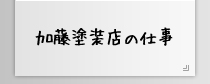 加藤塗装店の仕事